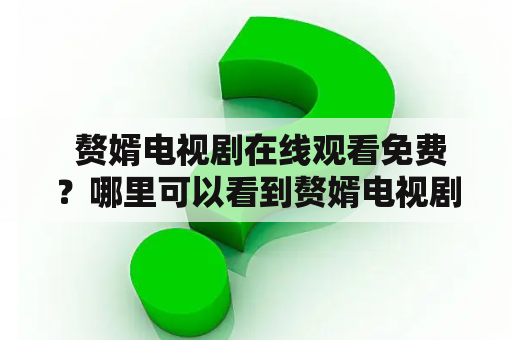 赘婿电视剧在线观看免费？哪里可以看到赘婿电视剧